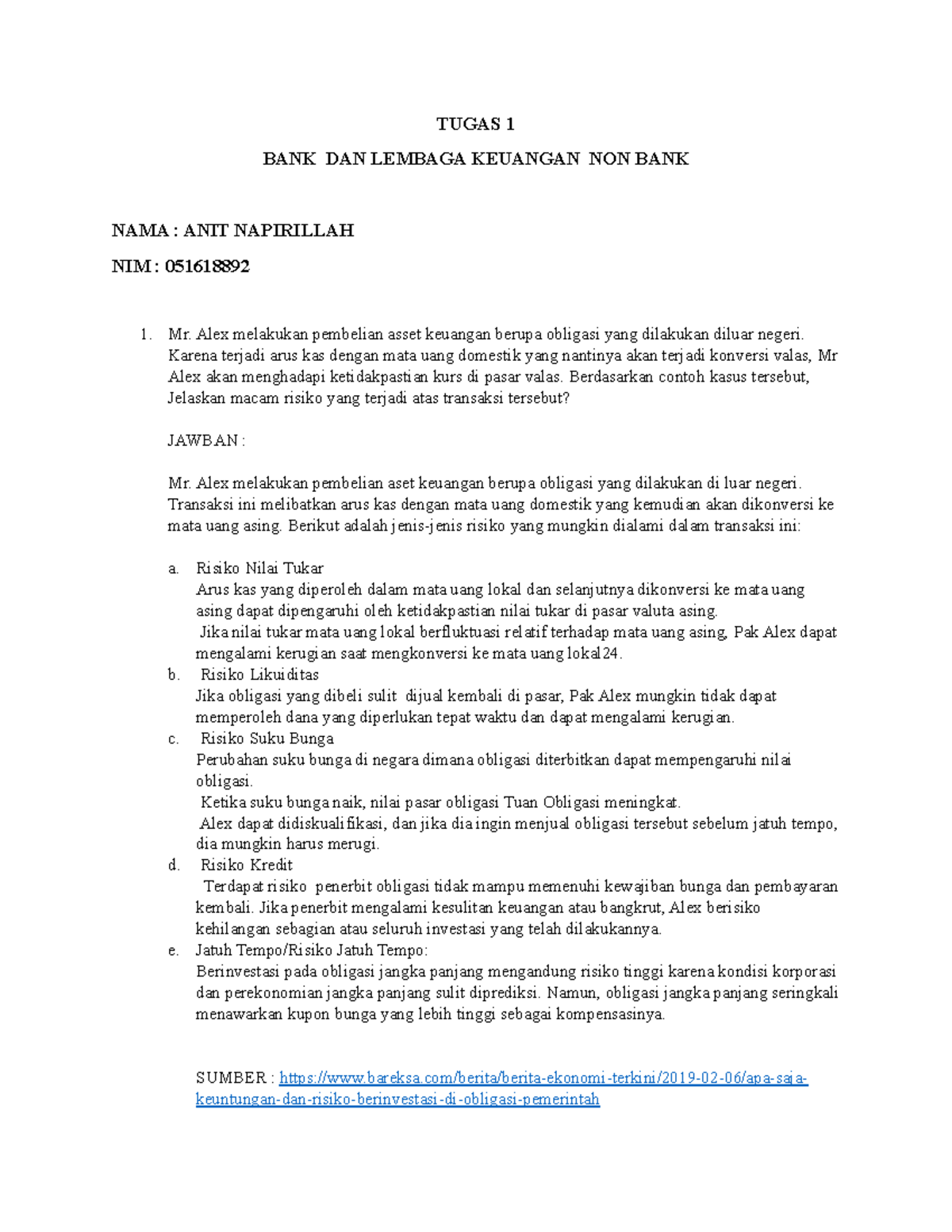 TUGAS 1

BANK DAN LEMBAGA KEUANGAN NON BANK

NAMA : ANIT NAPIRILLAH

NIM : 051618892

1. Mr. Alex melakukan pembelian asset keuangan berupa obligasi yang dilakukan diluar negeri. Karena terjadi arus kas dengan mata uang domestik yang nantinya akan terjadi konversi valas, Mr Alex akan menghadapi ketidakpastian kurs di pasar valas. Berdasarkan contoh kasus tersebut, Jelaskan macam risiko yang terjadi atas transaksi tersebut?

JAWBAN :

Mr. Alex melakukan pembelian aset keuangan berupa obligasi yang dilakukan di luar negeri. Transaksi ini melibatkan arus kas dengan mata uang domestik yang kemudian akan dikonversi ke mata uang asing. Berikut adalah jenis-jenis risiko yang mungkin dialami dalam transaksi ini:

a. Risiko Nilai Tukar
Arus kas yang diperoleh dalam mata uang lokal dan selanjutnya dikonversi ke mata uang asing dapat dipengaruhi oleh ketidakpastian nilai tukar di pasar valuta asing.
Jika nilai tukar mata uang lokal berfluktuasi relatif terhadap mata uang asing, Pak Alex dapat mengalami kerugian saat mengkonversi ke mata uang lokal24.
b. Risiko Likuiditas
Jika obligasi yang dibeli sulit dijual kembali di pasar, Pak Alex mungkin tidak dapat memperoleh dana yang diperlukan tepat waktu dan dapat mengalami kerugian.
c. Risiko Suku Bunga
Perubahan suku bunga di negara dimana obligasi diterbitkan dapat mempengaruhi nilai obligasi.
Ketika suku bunga naik, nilai pasar obligasi Tuan Obligasi meningkat.
Alex dapat didiskualifikasi, dan jika dia ingin menjual obligasi tersebut sebelum jatuh tempo, dia mungkin harus merugi.
d. Risiko Kredit
Terdapat risiko penerbit obligasi tidak mampu memenuhi kewajiban bunga dan pembayaran kembali. Jika penerbit mengalami kesulitan keuangan atau bangkrut, Alex berisiko kehilangan sebagian atau seluruh investasi yang telah dilakukannya.
e. Jatuh Tempo/Risiko Jatuh Tempo:
Berinvestasi pada obligasi jangka panjang mengandung risiko tinggi karena kondisi korporasi dan perekonomian jangka panjang sulit diprediksi. Namun, obligasi jangka panjang seringkali menawarkan kupon bunga yang lebih tinggi sebagai kompensasinya.

SUMBER : https://www.bareksa.com/berita/berita-ekonomi-terkini/2019-02-06/apa-saja-keuntungan-dan-risiko-berinvestasi-di-obligasi-pemerintah